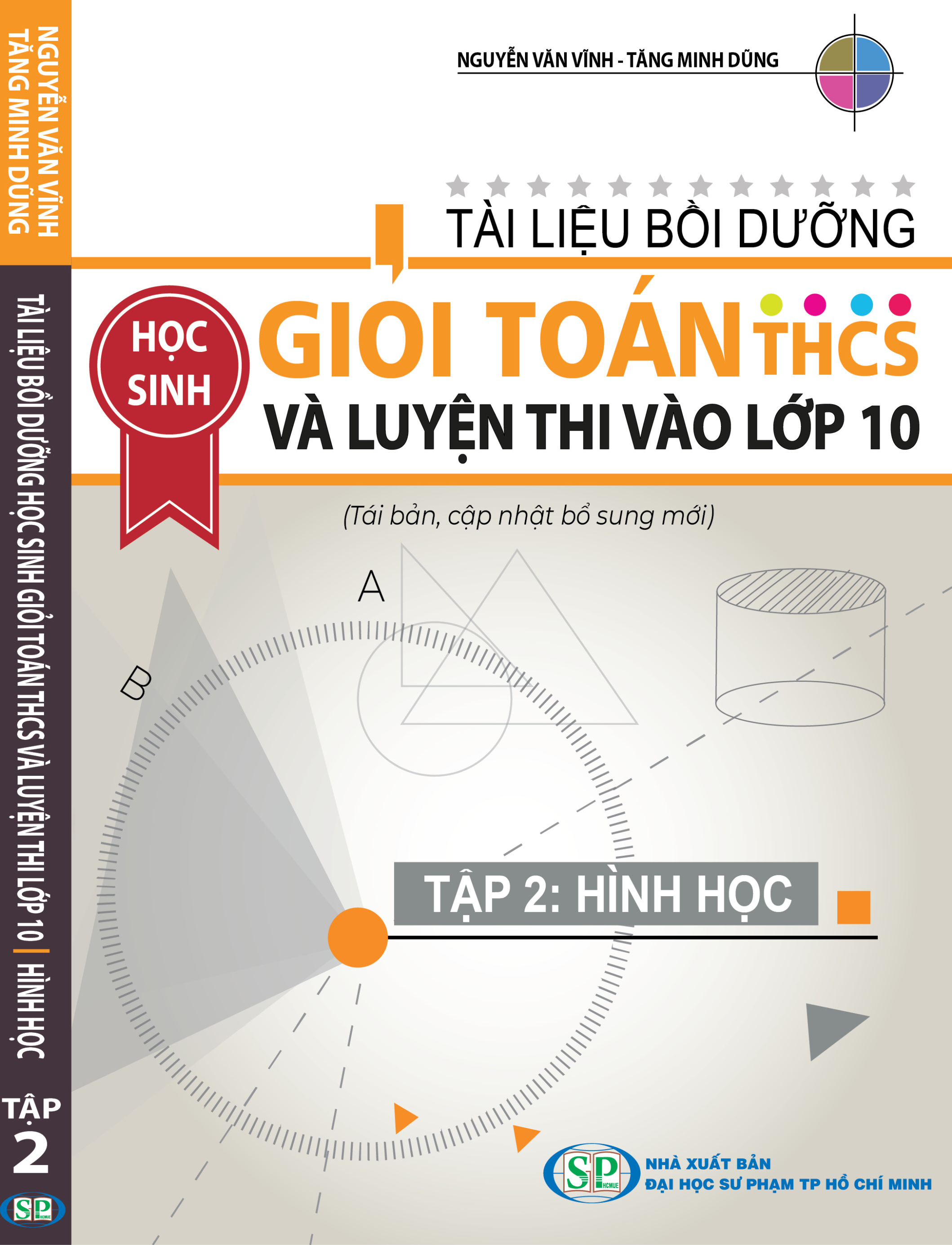 NGUYỄN VĂN VĨNH
TĂNG MINH DŨNG

TÀI LIỆU BỒI DƯỠNG HỌC SINH GIỎI TOÁN THCS VÀ LUYỆN THI LỚP 10 | HÌNH HỌC

TẬP 2

SP HCMUE

NGUYỄN VĂN VĨNH - TĂNG MINH DŨNG

TÀI LIỆU BỒI DƯỠNG

HỌC SINH

GIỎI TOÁN THCS

VÀ LUYỆN THI VÀO LỚP 10

(Tái bản, cập nhật bổ sung mới)

A

B

TẬP 2: HÌNH HỌC

SP HCMUE

NHÀ XUẤT BẢN
ĐẠI HỌC SƯ PHẠM TP HỒ CHÍ MINH